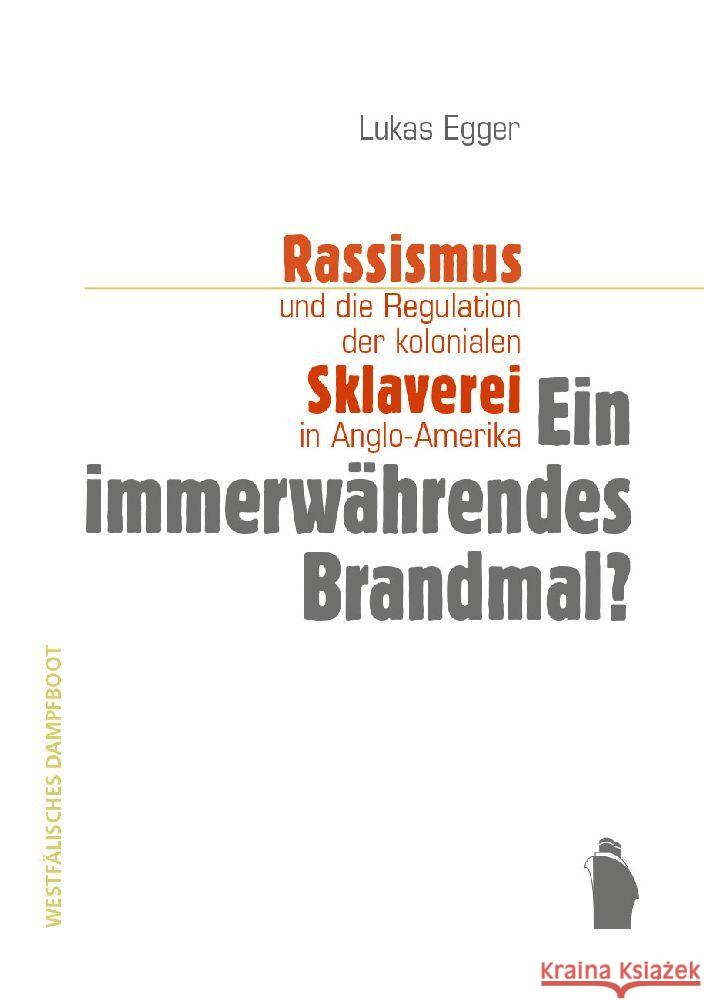 Lukas Egger

Rassismus
und die Regulation
der kolonialen
Sklaverei
in Anglo-Amerika

Ein immerwährendes Brandmal?

WESTFÄLISCHES DAMPFBOOT